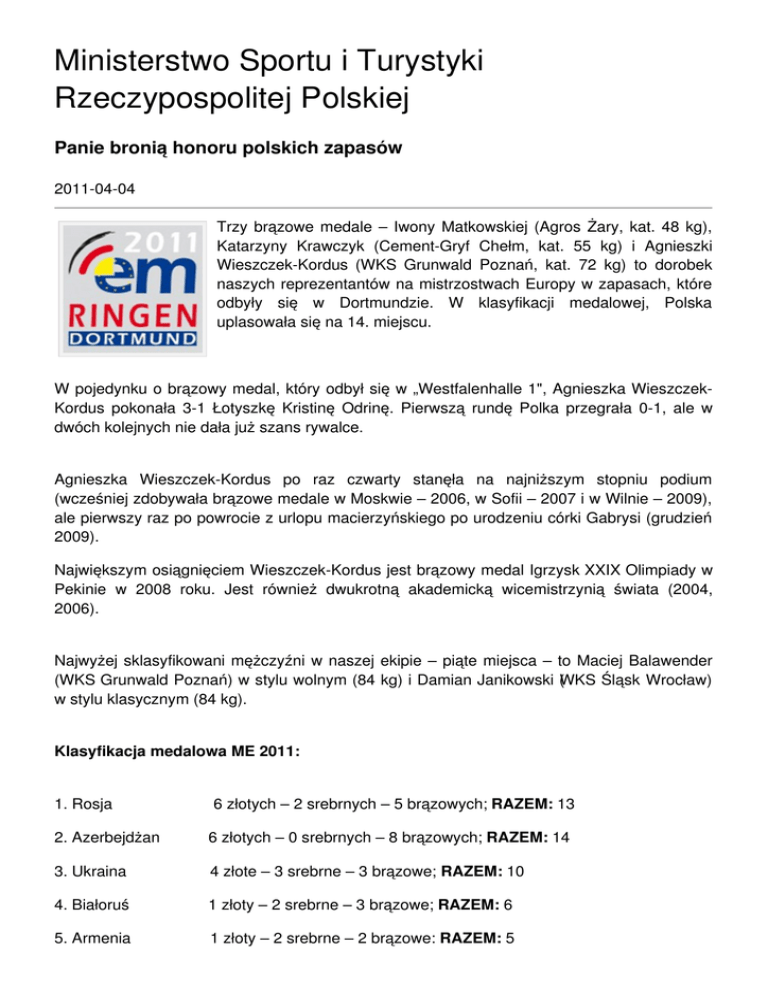 Ministerstwo Sportu i Turystyki Rzeczypospolitej Polskiej

Panie bronią honoru polskich zapasów

2011-04-04

2011
em
RINGEN
DORTMUND

Trzy brązowe medale – Iwony Matkowskiej (Agros Żary, kat. 48 kg), Katarzyny Krawczyk (Cement-Gryf Chełm, kat. 55 kg) i Agnieszki Wieszczek-Kordus (WKS Grunwald Poznań, kat. 72 kg) to dorobek naszych reprezentantów na mistrzostwach Europy w zapasach, które odbyły się w Dortmundzie. W klasyfikacji medalowej, Polska uplasowała się na 14. miejscu.

W pojedynku o brązowy medal, który odbył się w „Westfalenhalle 1", Agnieszka Wieszczek-Kordus pokonała 3-1 Łotyszkę Kristinę Odrinę. Pierwszą rundę Polka przegrała 0-1, ale w dwóch kolejnych nie dała już szans rywalce.

Agnieszka Wieszczek-Kordus po raz czwarty stanęła na najniższym stopniu podium (wcześniej zdobywała brązowe medale w Moskwie – 2006, w Sofii – 2007 i w Wilnie – 2009), ale pierwszy raz po powrocie z urlopu macierzyńskiego po urodzeniu córki Gabrysi (grudzień 2009).

Największym osiągnięciem Wieszczek-Kordus jest brązowy medal Igrzysk XXIX Olimpiady w Pekinie w 2008 roku. Jest również dwukrotną akademicką wicemistrzynią świata (2004, 2006).

Najwyżej sklasyfikowani mężczyźni w naszej ekipie – piąte miejsca – to Maciej Balawender (WKS Grunwald Poznań) w stylu wolnym (84 kg) i Damian Janikowski (WKS Śląsk Wrocław) w stylu klasycznym (84 kg).

Klasyfikacja medalowa ME 2011:

1. Rosja 6 złotych – 2 srebrnych – 5 brązowych; RAZEM: 13

2. Azerbejdżan 6 złotych – 0 srebrnych – 8 brązowych; RAZEM: 14

3. Ukraina 4 złote – 3 srebrne – 3 brązowe; RAZEM: 10

4. Białoruś 1 złoty – 2 srebrne – 3 brązowe; RAZEM: 6

5. Armenia 1 złoty – 2 srebrne – 2 brązowe: RAZEM: 5